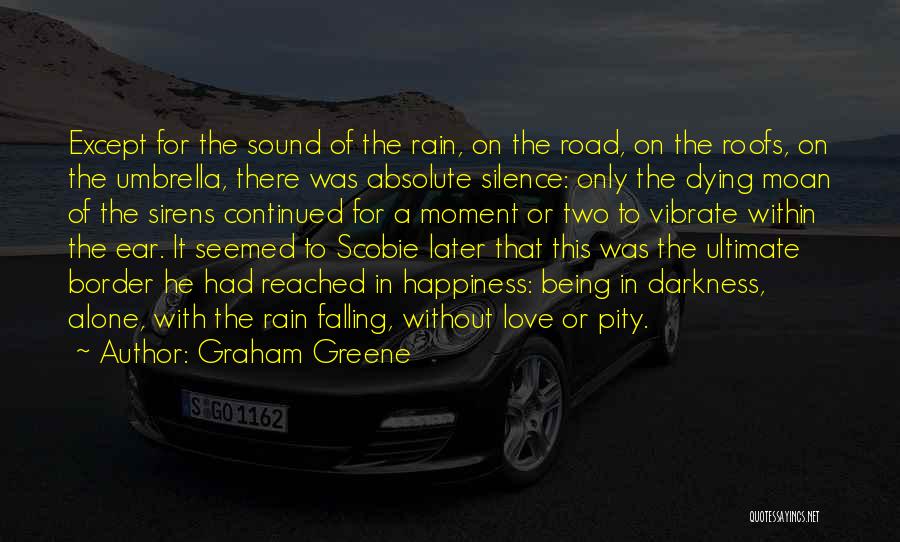 Except for the sound of the rain, on the road, on the roofs, on the umbrella, there was absolute silence: only the dying moan of the sirens continued for a moment or two to vibrate within the ear. It seemed to Scobie later that this was the ultimate border he had reached in happiness: being in darkness, alone, with the rain falling, without love or pity.

~ Author: Graham Greene

S GO 1162

QUOTESSAYINGS.NET